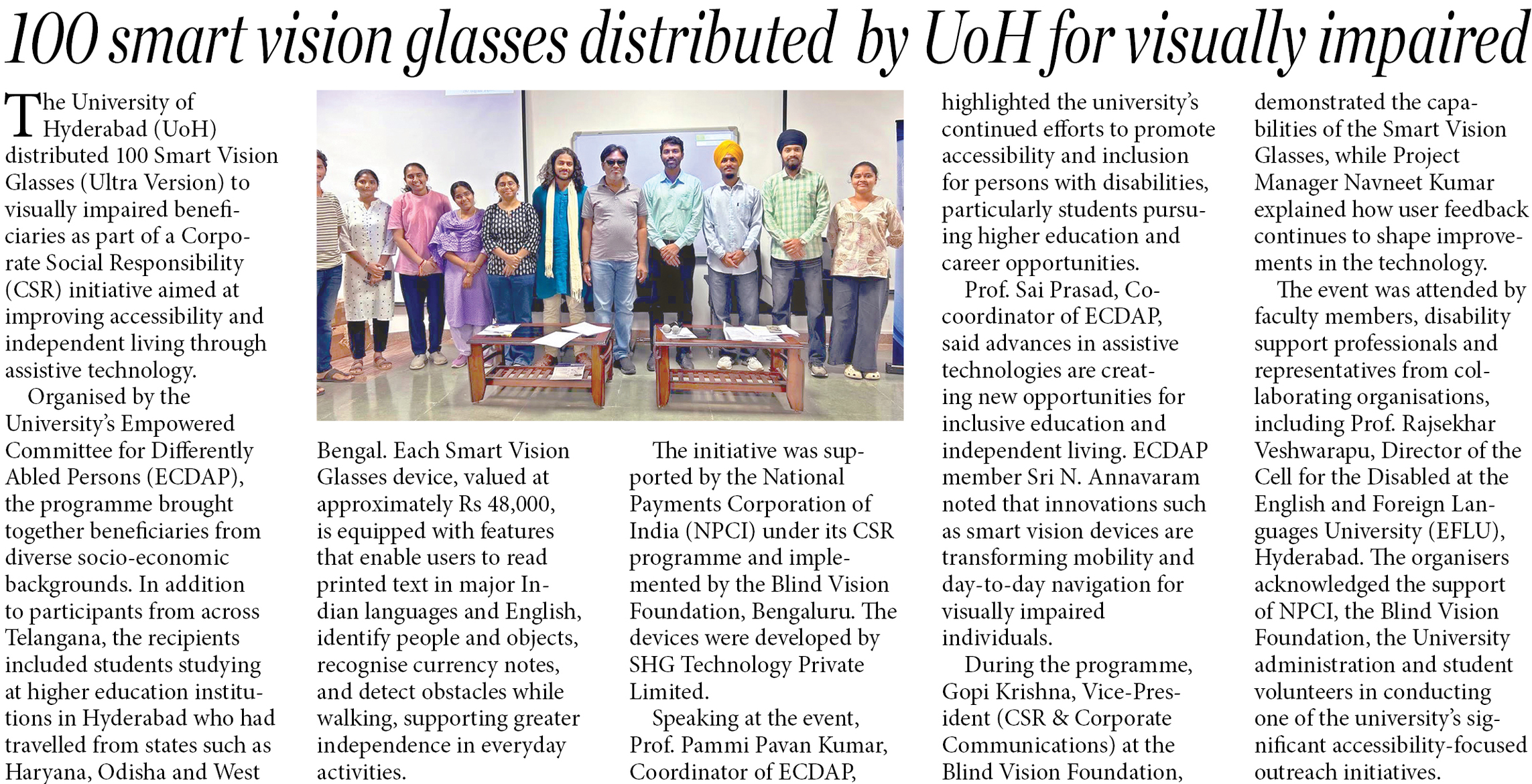 100 smart vision glasses distributed by UoH for visually impaired

The University of Hyderabad (UoH) distributed 100 Smart Vision Glasses (Ultra Version) to visually impaired beneficiaries as part of a Corporate Social Responsibility (CSR) initiative aimed at improving accessibility and independent living through assistive technology.

Organised by the University's Empowered Committee for Differently Abled Persons (ECDAP), the programme brought together beneficiaries from diverse socio-economic backgrounds. In addition to participants from across Telangana, the recipients included students studying at higher education institutions in Hyderabad who had travelled from states such as Haryana, Odisha and West Bengal. Each Smart Vision Glasses device, valued at approximately Rs 48,000, is equipped with features that enable users to read printed text in major Indian languages and English, identify people and objects, recognise currency notes, and detect obstacles while walking, supporting greater independence in everyday activities.

The initiative was supported by the National Payments Corporation of India (NPCI) under its CSR programme and implemented by the Blind Vision Foundation, Bengaluru. The devices were developed by SHG Technology Private Limited.

Speaking at the event, Prof. Pammi Pavan Kumar, Coordinator of ECDAP, highlighted the university's continued efforts to promote accessibility and inclusion for persons with disabilities, particularly students pursuing higher education and career opportunities.

Prof. Sai Prasad, Co-coordinator of ECDAP, said advances in assistive technologies are creating new opportunities for inclusive education and independent living. ECDAP member Sri N. Annavaram noted that innovations such as smart vision devices are transforming mobility and day-to-day navigation for visually impaired individuals.

During the programme, Gopi Krishna, Vice-President (CSR & Corporate Communications) at the Blind Vision Foundation, demonstrated the capabilities of the Smart Vision Glasses, while Project Manager Navneet Kumar explained how user feedback continues to shape improvements in the technology.

The event was attended by faculty members, disability support professionals and representatives from collaborating organisations, including Prof. Rajsekhar Veshwarapu, Director of the Cell for the Disabled at the English and Foreign Languages University (EFLU), Hyderabad. The organisers acknowledged the support of NPCI, the Blind Vision Foundation, the University administration and student volunteers in conducting one of the university's significant accessibility-focused outreach initiatives.